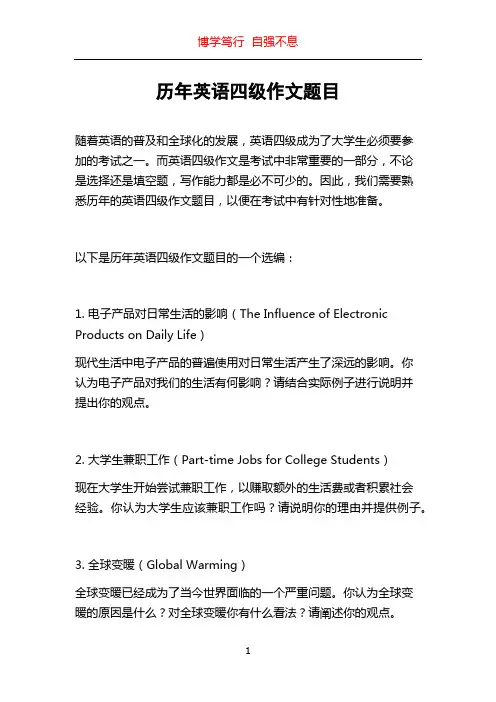 博学笃行 自强不息

历年英语四级作文题目

随着英语的普及和全球化的发展，英语四级成为了大学生必须要参加的考试之一。而英语四级作文是考试中非常重要的一部分，不论是选择还是填空题，写作能力都是必不可少的。因此，我们需要熟悉历年的英语四级作文题目，以便在考试中有针对性地准备。

以下是历年英语四级作文题目的一个选编：

1. 电子产品对日常生活的影响（The Influence of Electronic Products on Daily Life）

现代生活中电子产品的普遍使用对日常生活产生了深远的影响。你认为电子产品对我们的生活有何影响？请结合实际例子进行说明并提出你的观点。

2. 大学生兼职工作（Part-time Jobs for College Students）

现在大学生开始尝试兼职工作，以赚取额外的生活费或者积累社会经验。你认为大学生应该兼职工作吗？请说明你的理由并提供例子。

3. 全球变暖（Global Warming）

全球变暖已经成为了当今世界面临的一个严重问题。你认为全球变暖的原因是什么？对全球变暖你有什么看法？请阐述你的观点。

1